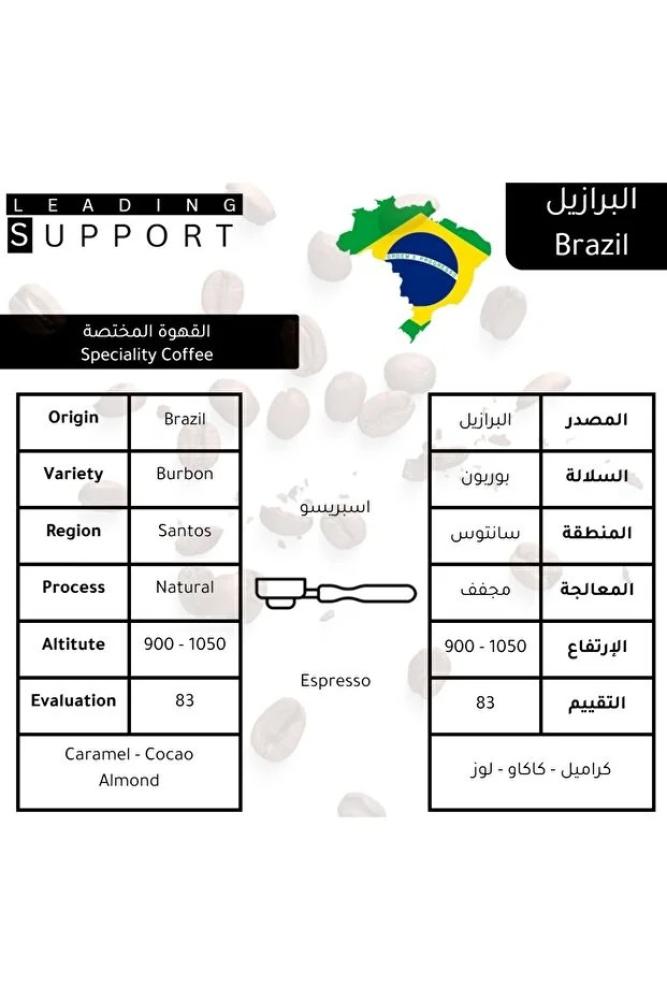 LEADING
SUPPORT

البرازيل
Brazil

القهوة المختصة
Speciality Coffee

| Origin | Brazil |
|---|---|
| Variety | Burbon |
| Region | Santos |
| Process | Natural |
| Altitute | 900 - 1050 |
| Evaluation | 83 |
| Caramel - Cocao Almond | |

اسبريسو

Espresso

| البرازيل | المصدر |
|---|---|
| بوربون | السلالة |
| سانتوس | المنطقة |
| مجفف | المعالجة |
| 900 - 1050 | الإرتفاع |
| 83 | التقييم |
| كراميل - كاكاو - لوز | |